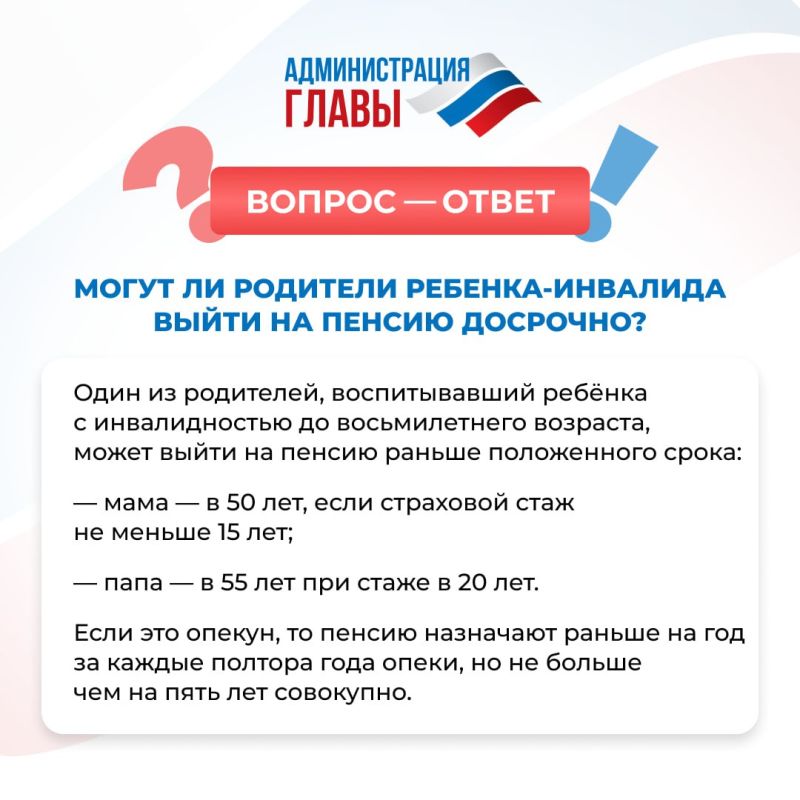 АДМИНИСТРАЦИЯ ГЛАВЫ

ВОПРОС — ОТВЕТ

МОГУТ ЛИ РОДИТЕЛИ РЕБЕНКА-ИНВАЛИДА ВЫЙТИ НА ПЕНСИЮ ДОСРОЧНО?

Один из родителей, воспитывавший ребёнка с инвалидностью до восьмилетнего возраста, может выйти на пенсию раньше положенного срока:

— мама — в 50 лет, если страховой стаж не меньше 15 лет;

— папа — в 55 лет при стаже в 20 лет.

Если это опекун, то пенсию назначают раньше на год за каждые полтора года опеки, но не больше чем на пять лет совокупно.